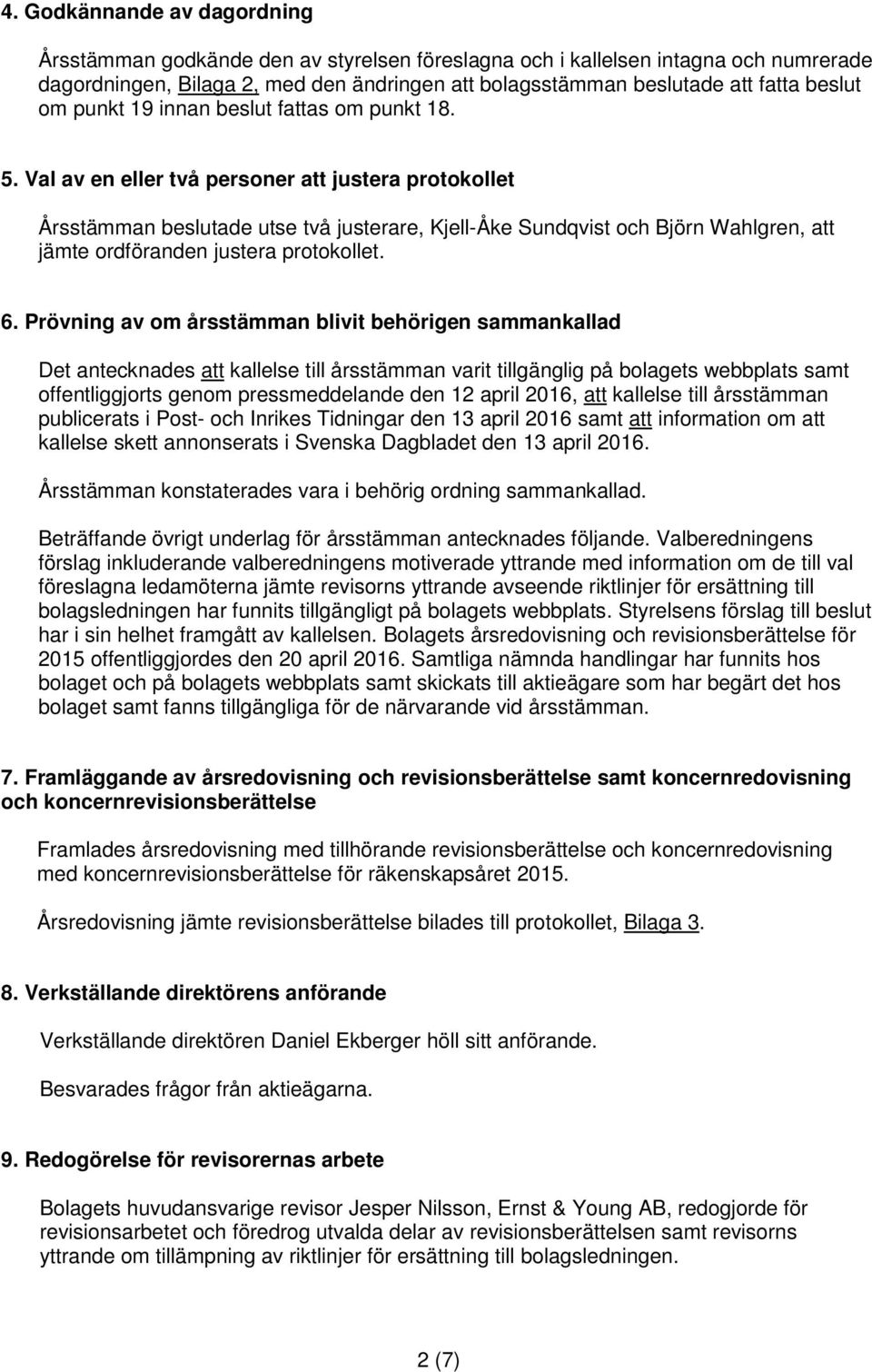 4. Godkännande av dagordning

Årsstämman godkände den av styrelsen föreslagna och i kallelsen intagna och numrerade dagordningen, Bilaga 2, med den ändringen att bolagsstämman beslutade att fatta beslut om punkt 19 innan beslut fattas om punkt 18.

5. Val av en eller två personer att justera protokollet

Årsstämman beslutade utse två justerare, Kjell-Åke Sundqvist och Björn Wahlgren, att jämte ordföranden justera protokollet.

6. Prövning av om årsstämman blivit behörigen sammankallad

Det antecknades att kallelse till årsstämman varit tillgänglig på bolagets webbplats samt offentliggjorts genom pressmeddelande den 12 april 2016, att kallelse till årsstämman publicerats i Post- och Inrikes Tidningar den 13 april 2016 samt att information om att kallelse skett annonserats i Svenska Dagbladet den 13 april 2016.

Årsstämman konstaterades vara i behörig ordning sammankallad.

Beträffande övrigt underlag för årsstämman antecknades följande. Valberedningens förslag inkluderande valberedningens motiverade yttrande med information om de till val föreslagna ledamöterna jämte revisorns yttrande avseende riktlinjer för ersättning till bolagsledningen har funnits tillgängligt på bolagets webbplats. Styrelsens förslag till beslut har i sin helhet framgått av kallelsen. Bolagets årsredovisning och revisionsberättelse för 2015 offentliggjordes den 20 april 2016. Samtliga nämnda handlingar har funnits hos bolaget och på bolagets webbplats samt skickats till aktieägare som har begärt det hos bolaget samt fanns tillgängliga för de närvarande vid årsstämman.

7. Framläggande av årsredovisning och revisionsberättelse samt koncernredovisning och koncernrevisionsberättelse

Framlades årsredovisning med tillhörande revisionsberättelse och koncernredovisning med koncernrevisionsberättelse för räkenskapsåret 2015.

Årsredovisning jämte revisionsberättelse bilades till protokollet, Bilaga 3.

8. Verkställande direktörens anförande

Verkställande direktören Daniel Ekberger höll sitt anförande.

Besvarades frågor från aktieägarna.

9. Redogörelse för revisorernas arbete

Bolagets huvudansvarige revisor Jesper Nilsson, Ernst & Young AB, redogjorde för revisionsarbetet och föredrog utvalda delar av revisionsberättelsen samt revisorns yttrande om tillämpning av riktlinjer för ersättning till bolagsledningen.

2 (7)